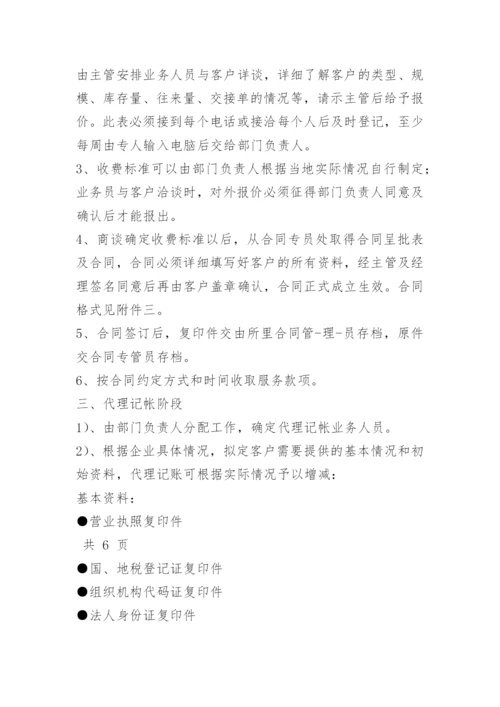 由主管安排业务人员与客户详谈，详细了解客户的类型、规模、库存量、往来量、交接单的情况等，请示主管后给予报价。此表必须接到每个电话或接洽每个人后及时登记，至少每周由专人输入电脑后交给部门负责人。

3、收费标准可以由部门负责人根据当地实际情况自行制定；业务员与客户洽谈时，对外报价必须征得部门负责人同意及确认后才能报出。

4、商谈确定收费标准以后，从合同专员处取得合同呈批表及合同，合同必须详细填写好客户的所有资料，经主管及经理签名同意后再由客户盖章确认，合同正式成立生效。合同格式见附件三。

5、合同签订后，复印件交由所里合同管-理-员存档，原件交合同专管员存档。

6、按合同约定方式和时间收取服务款项。

三、代理记帐阶段

1)、由部门负责人分配工作，确定代理记帐业务人员。

2)、根据企业具体情况，拟定客户需要提供的基本情况和初始资料，代理记账可根据实际情况予以增减：

基本资料：

●营业执照复印件

共 6 页

●国、地税登记证复印件

●组织机构代码证复印件

●法人身份证复印件